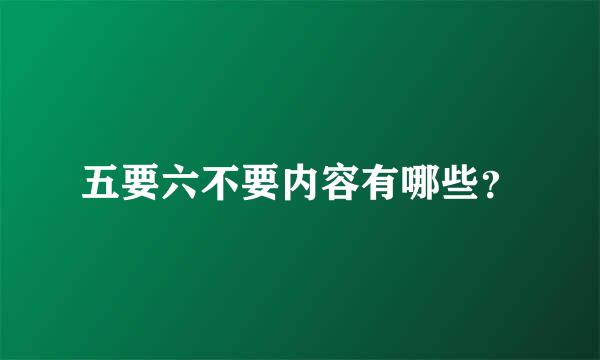 五要六不要内容有哪些？